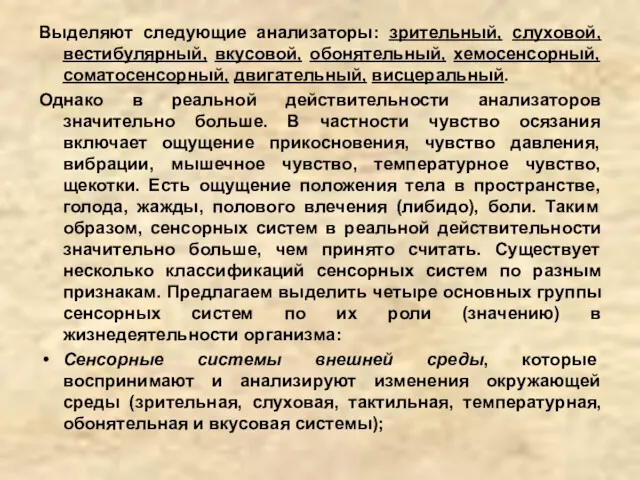 Выделяют следующие анализаторы: зрительный, слуховой, вестибулярный, вкусовой, обонятельный, хемосенсорный, соматосенсорный, двигательный, висцеральный.

Однако в реальной действительности анализаторов значительно больше. В частности чувство осязания включает ощущение прикосновения, чувство давления, вибрации, мышечное чувство, температурное чувство, щекотки. Есть ощущение положения тела в пространстве, голода, жажды, полового влечения (либидо), боли. Таким образом, сенсорных систем в реальной действительности значительно больше, чем принято считать. Существует несколько классификаций сенсорных систем по разным признакам. Предлагаем выделить четыре основных группы сенсорных систем по их роли (значению) в жизнедеятельности организма:

• Сенсорные системы внешней среды, которые воспринимают и анализируют изменения окружающей среды (зрительная, слуховая, тактильная, температурная, обонятельная и вкусовая системы);